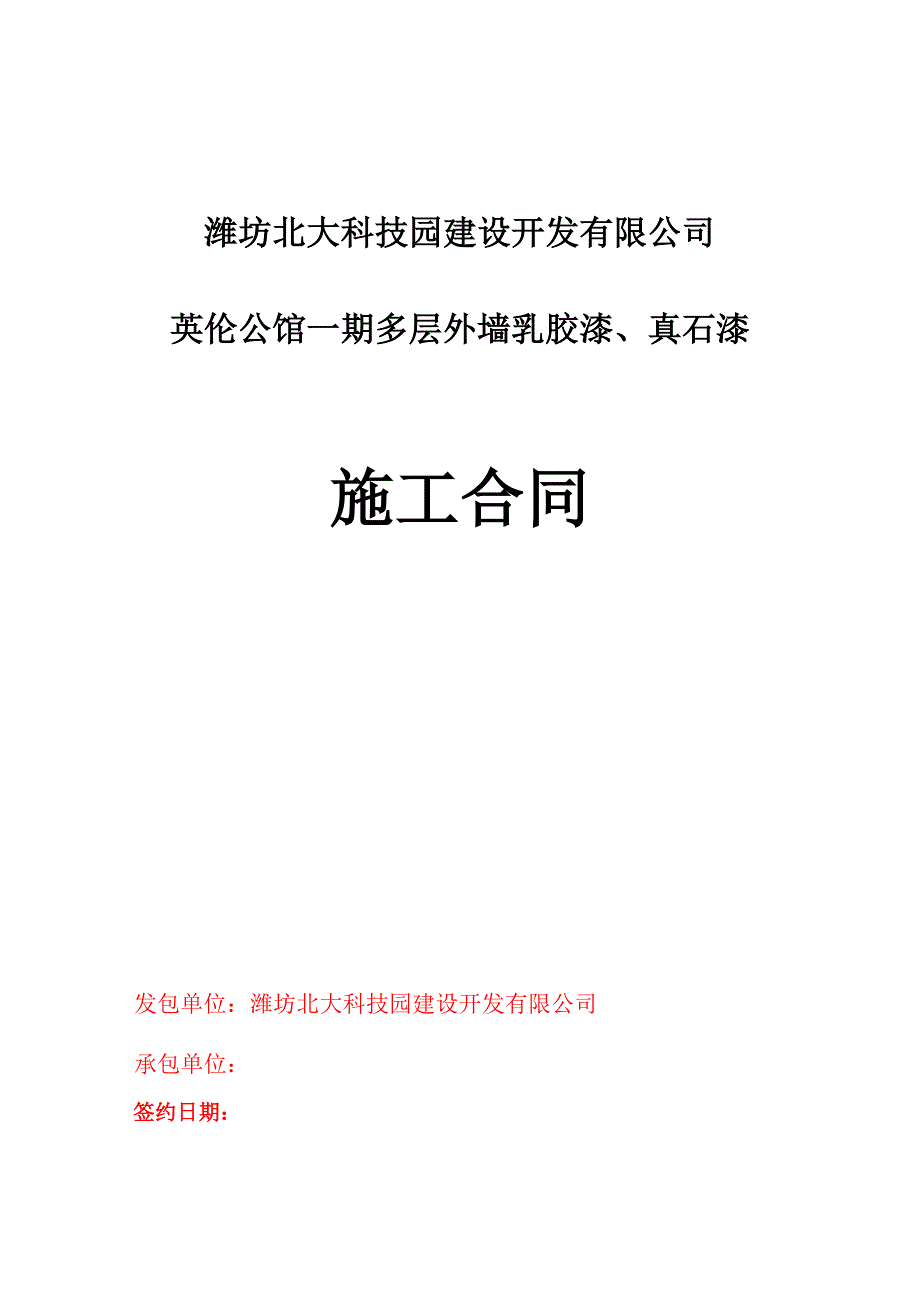 潍坊北大科技园建设开发有限公司

英伦公馆一期多层外墙乳胶漆、真石漆

施工合同

发包单位：潍坊北大科技园建设开发有限公司

承包单位：

签约日期：